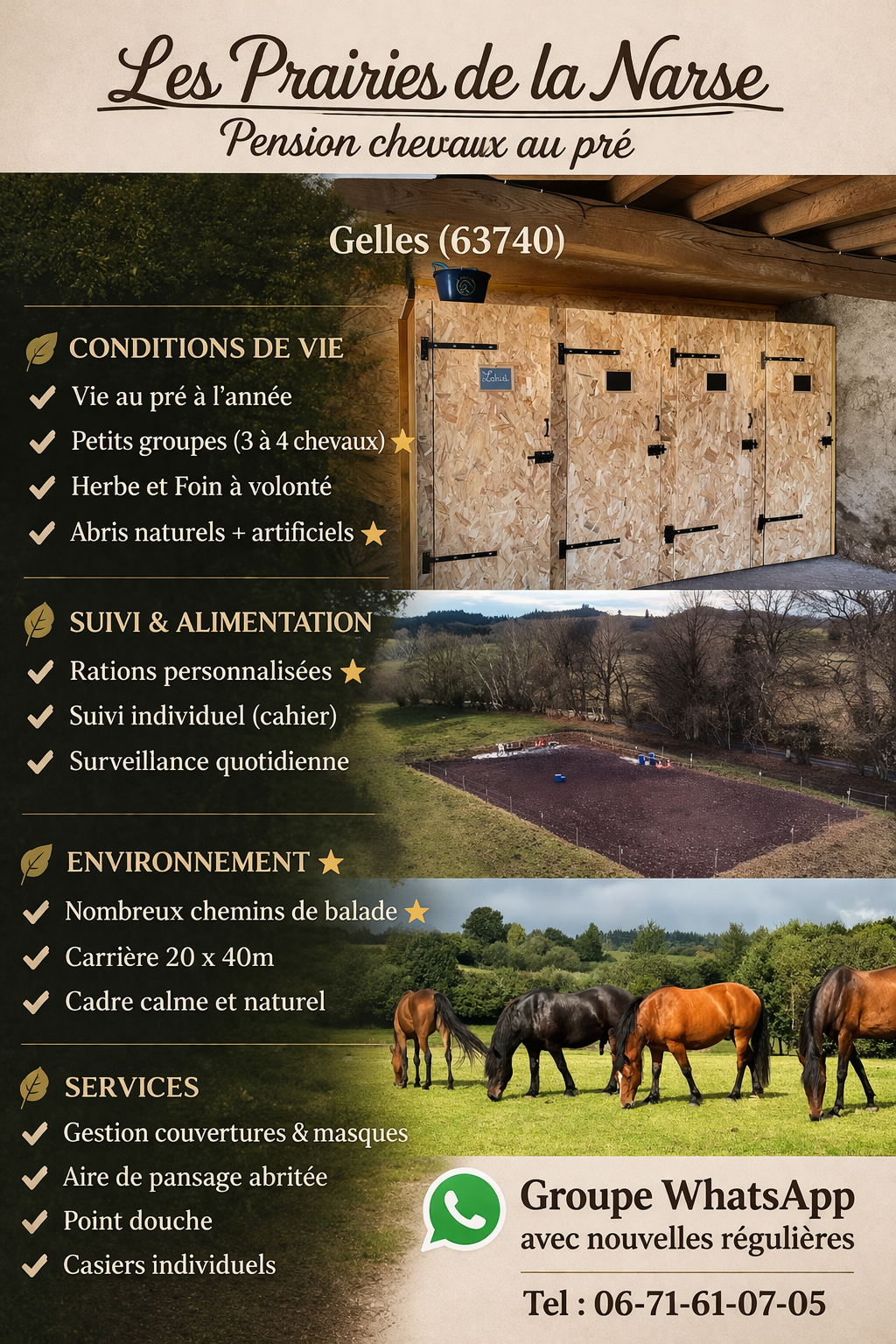 Les Prairies de la Narse
Pension chevaux au pré

Gelles (63740)

CONDITIONS DE VIE
Vie au pré à l'année
Petits groupes (3 à 4 chevaux)
Herbe et Foin à volonté
Abris naturels + artificiels

SUIVI & ALIMENTATION
Rations personnalisées
Suivi individuel (cahier)
Surveillance quotidienne

ENVIRONNEMENT
Nombreux chemins de balade
Carrière 20 x 40m
Cadre calme et naturel

SERVICES
Gestion couvertures & masques
Aire de pansage abritée
Point douche
Casiers individuels

Groupe WhatsApp
avec nouvelles régulières

Tel : 06-71-61-07-05